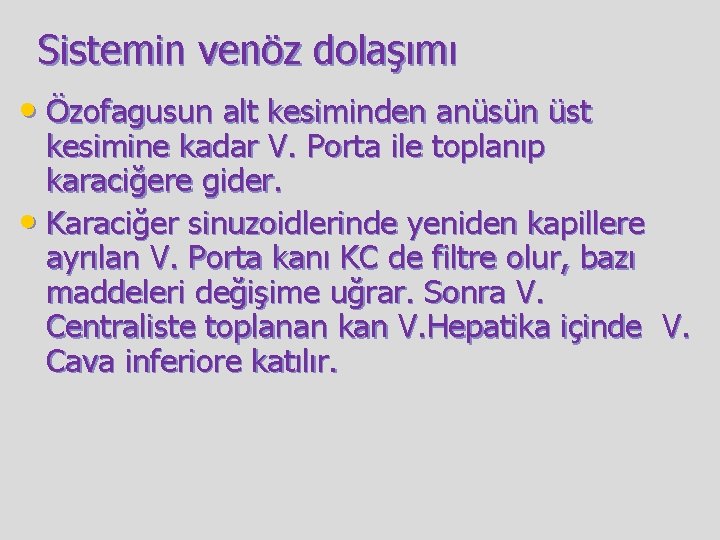 Sistemin venöz dolaşımı

• Özofagusun alt kesiminden anüsün üst kesimine kadar V. Porta ile toplanıp karaciğere gider.
• Karaciğer sinuzoidlerinde yeniden kapillere ayrılan V. Porta kanı KC de filtre olur, bazı maddeleri değişime uğrar. Sonra V. Centraliste toplanan kan V.Hepatika içinde V. Cava inferiore katılır.